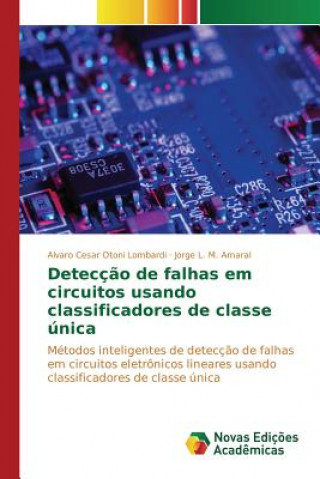 Alvaro Cesar Otoni Lombardi · Jorge L. M. Amaral

Detecção de falhas em circuitos usando classificadores de classe única

Métodos inteligentes de detecção de falhas em circuitos eletrônicos lineares usando classificadores de classe única

Novas Edições Acadêmicas